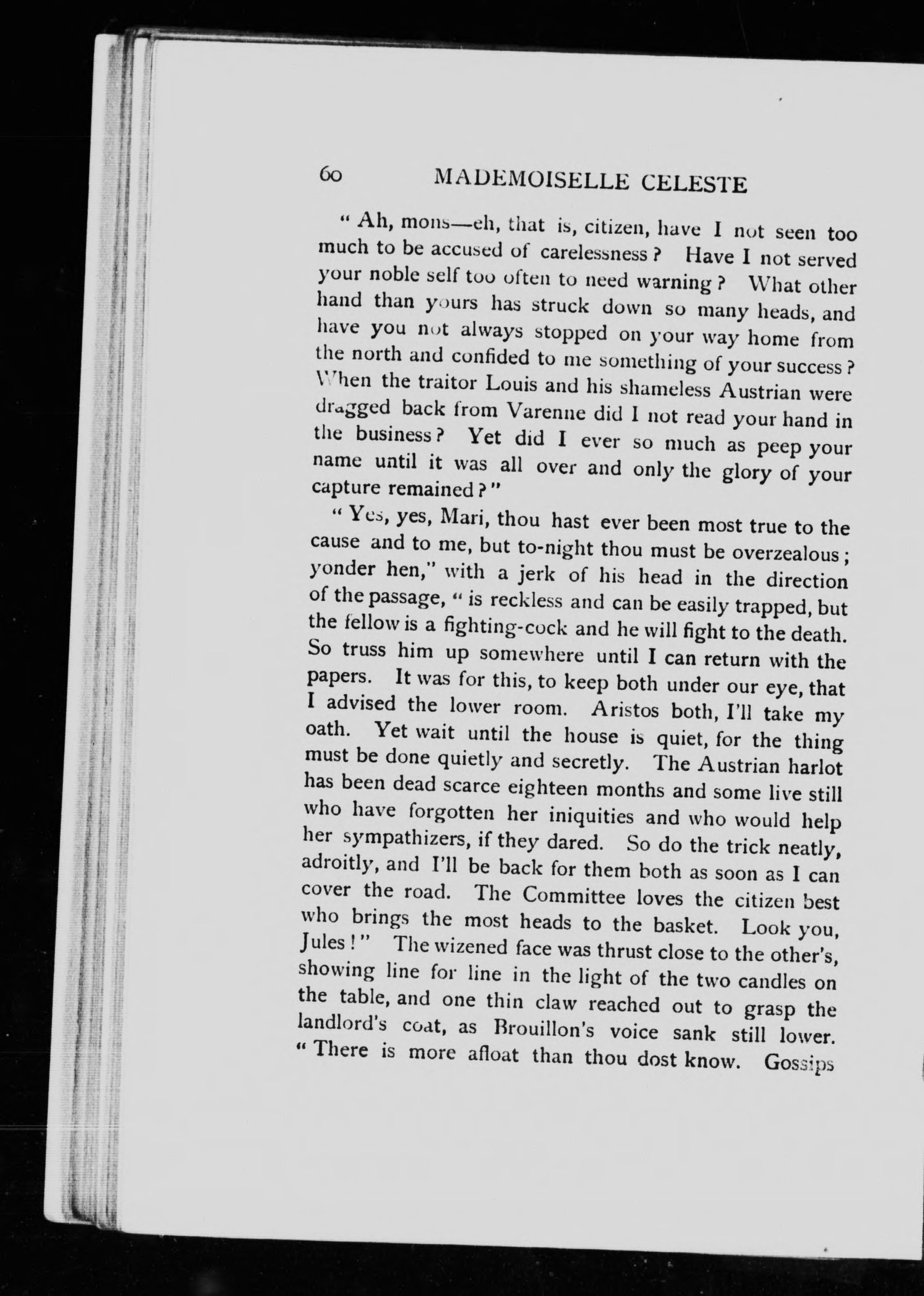 60 MADEMOISELLE CELESTE

"Ah, mons—eh, that is, citizen, have I not seen too much to be accused of carelessness? Have I not served your noble self too often to need warning? What other hand than yours has struck down so many heads, and have you not always stopped on your way home from the north and confided to me something of your success? When the traitor Louis and his shameless Austrian were dragged back from Varenne did I not read your hand in the business? Yet did I ever so much as peep your name until it was all over and only the glory of your capture remained?"

"Yes, yes, Mari, thou hast ever been most true to the cause and to me, but to-night thou must be overzealous; yonder hen," with a jerk of his head in the direction of the passage, "is reckless and can be easily trapped, but the fellow is a fighting-cock and he will fight to the death. So truss him up somewhere until I can return with the papers. It was for this, to keep both under our eye, that I advised the lower room. Aristos both, I'll take my oath. Yet wait until the house is quiet, for the thing must be done quietly and secretly. The Austrian harlot has been dead scarce eighteen months and some live still who have forgotten her iniquities and who would help her sympathizers, if they dared. So do the trick neatly, adroitly, and I'll be back for them both as soon as I can cover the road. The Committee loves the citizen best who brings the most heads to the basket. Look you, Jules!" The wizened face was thrust close to the other's, showing line for line in the light of the two candles on the table, and one thin claw reached out to grasp the landlord's coat, as Brouillon's voice sank still lower. "There is more afloat than thou dost know. Gossips